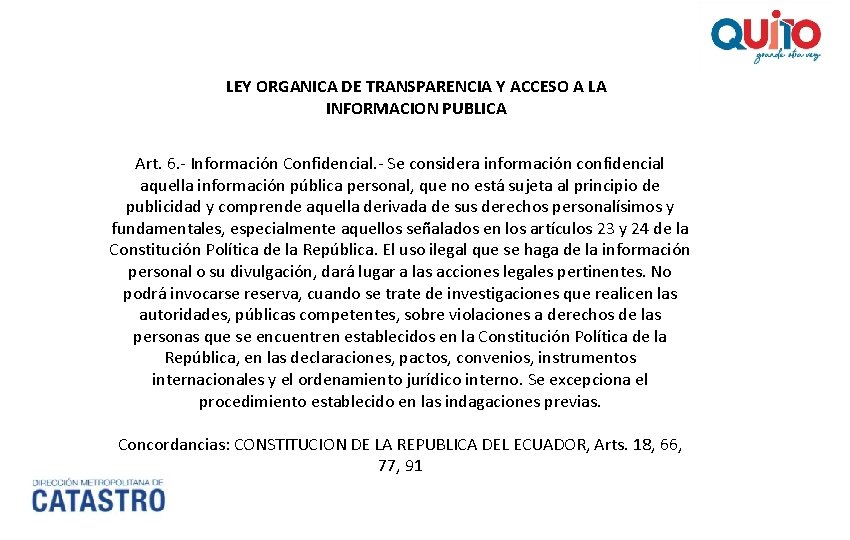 QUITO
grande otra vez

LEY ORGANICA DE TRANSPARENCIA Y ACCESO A LA INFORMACION PUBLICA

Art. 6.- Información Confidencial.- Se considera información confidencial aquella información pública personal, que no está sujeta al principio de publicidad y comprende aquella derivada de sus derechos personalísimos y fundamentales, especialmente aquellos señalados en los artículos 23 y 24 de la Constitución Política de la República. El uso ilegal que se haga de la información personal o su divulgación, dará lugar a las acciones legales pertinentes. No podrá invocarse reserva, cuando se trate de investigaciones que realicen las autoridades, públicas competentes, sobre violaciones a derechos de las personas que se encuentren establecidos en la Constitución Política de la República, en las declaraciones, pactos, convenios, instrumentos internacionales y el ordenamiento jurídico interno. Se excepciona el procedimiento establecido en las indagaciones previas.

Concordancias: CONSTITUCION DE LA REPUBLICA DEL ECUADOR, Arts. 18, 66, 77, 91

DIRECCIÓN METROPOLITANA DE
CATASTRO